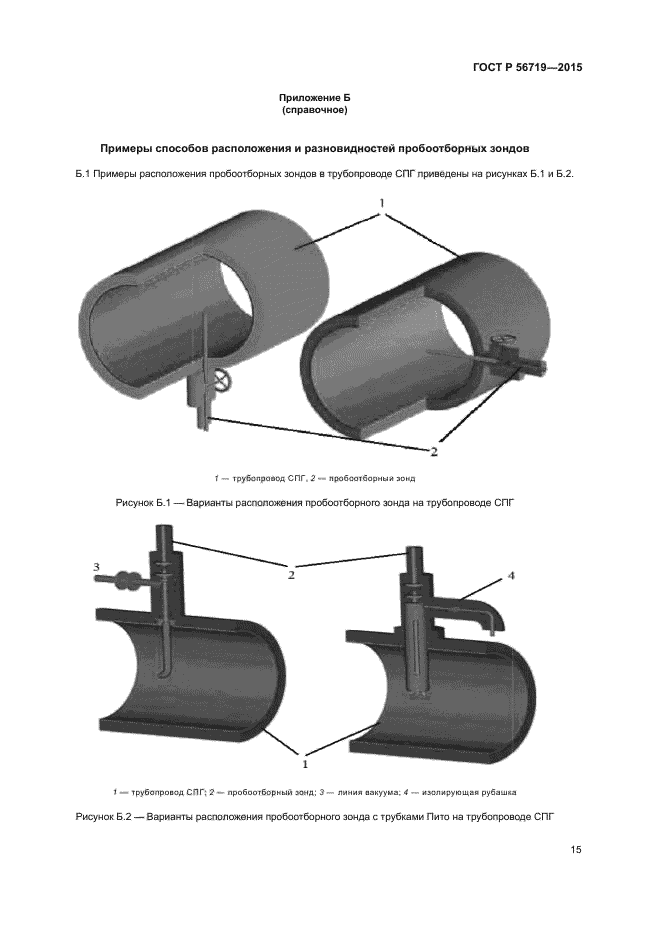 ГОСТ Р 56719—2015

Приложение Б
(справочное)

Примеры способов расположения и разновидностей пробоотборных зондов

Б.1 Примеры расположения пробоотборных зондов в трубопроводе СПГ приведены на рисунках Б.1 и Б.2.

1

2

1 — трубопровод СПГ, 2 — пробоотборный зонд

Рисунок Б.1 — Варианты расположения пробоотборного зонда на трубопроводе СПГ

3

2

4

1

1 — трубопровод СПГ; 2 — пробоотборный зонд; 3 — линия вакуума; 4 — изолирующая рубашка

Рисунок Б.2 — Варианты расположения пробоотборного зонда с трубками Пито на трубопроводе СПГ

15